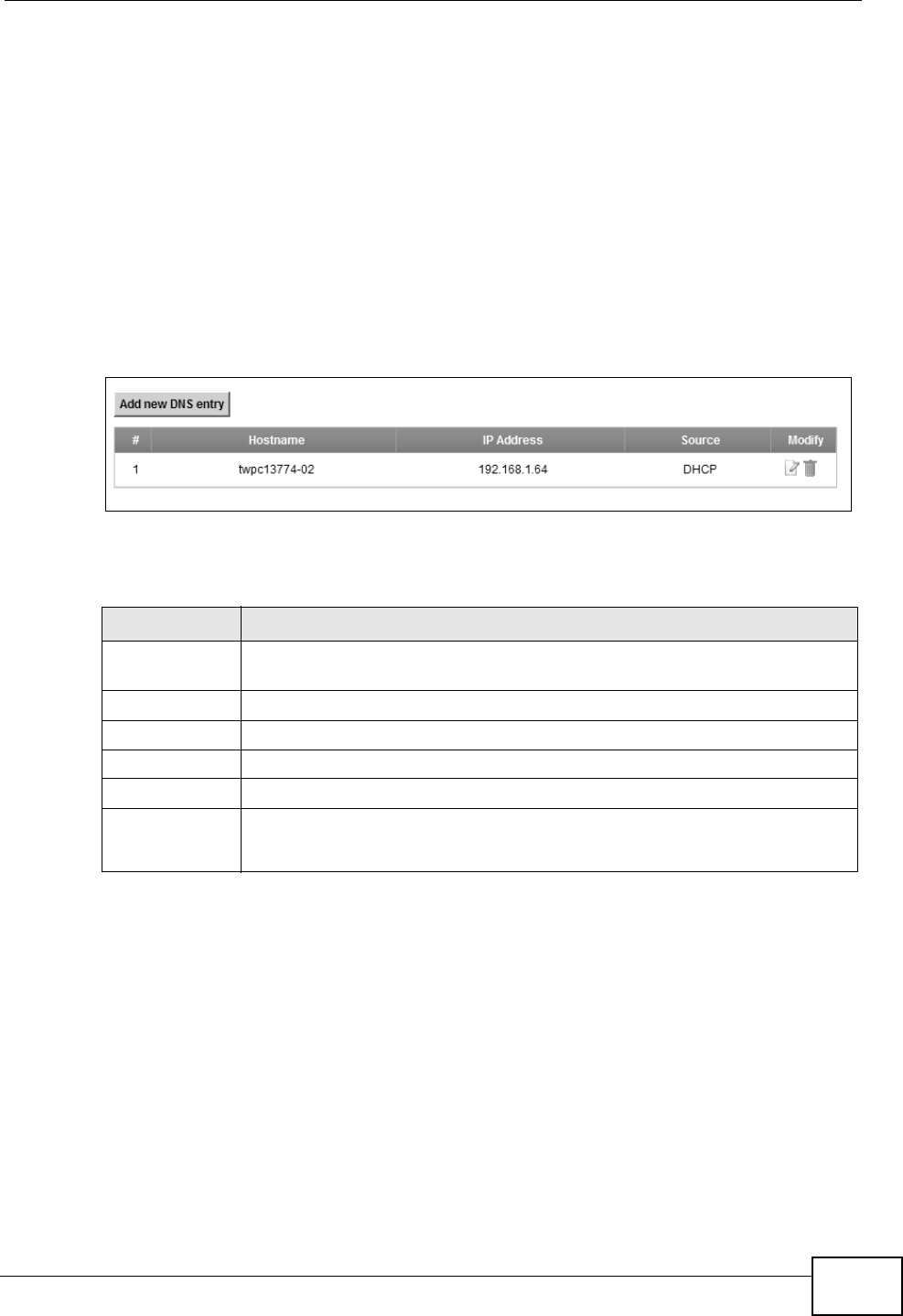 Add new DNS entry

| # | Hostname | IP Address | Source | Modify |
|---|---|---|---|---|
| 1 | twpc13774-02 | 192.168.1.64 | DHCP | |